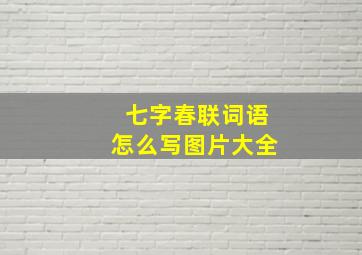 七字春联词语
怎么写图片大全